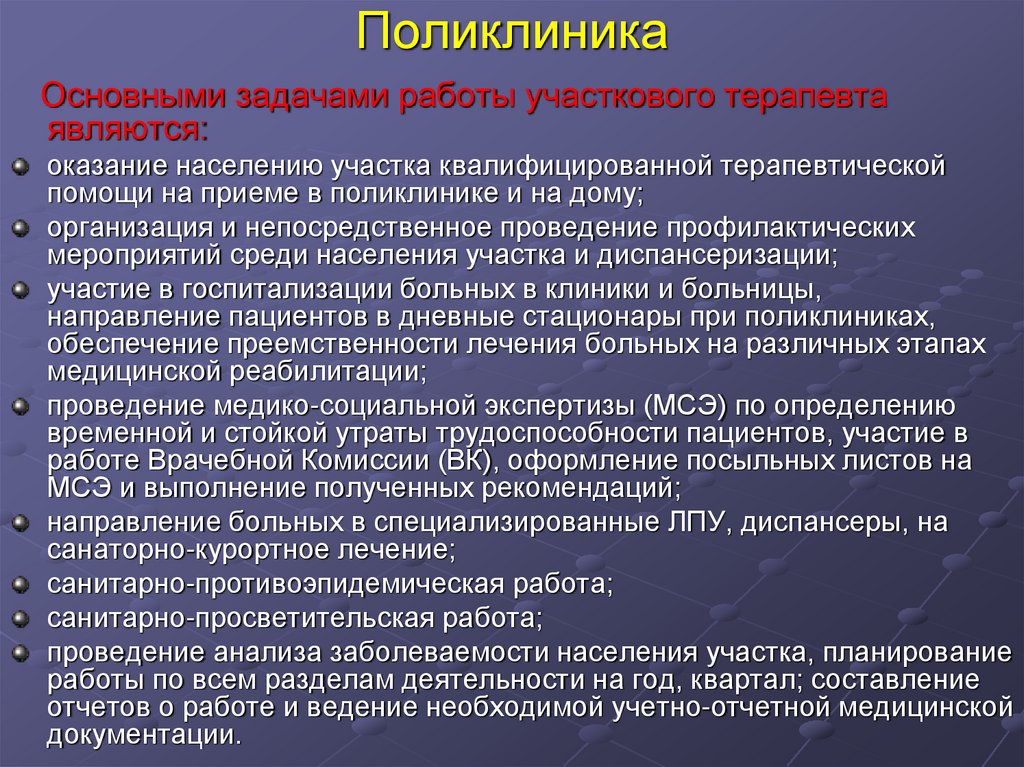 Поликлиника

Основными задачами работы участкового терапевта являются:

оказание населению участка квалифицированной терапевтической помощи на приеме в поликлинике и на дому;

организация и непосредственное проведение профилактических мероприятий среди населения участка и диспансеризации;

участие в госпитализации больных в клиники и больницы, направление пациентов в дневные стационары при поликлиниках, обеспечение преемственности лечения больных на различных этапах медицинской реабилитации;

проведение медико-социальной экспертизы (МСЭ) по определению временной и стойкой утраты трудоспособности пациентов, участие в работе Врачебной Комиссии (ВК), оформление посыльных листов на МСЭ и выполнение полученных рекомендаций;

направление больных в специализированные ЛПУ, диспансеры, на санаторно-курортное лечение;

санитарно-противоэпидемическая работа;

санитарно-просветительская работа;

проведение анализа заболеваемости населения участка, планирование работы по всем разделам деятельности на год, квартал; составление отчетов о работе и ведение необходимой учетно-отчетной медицинской документации.